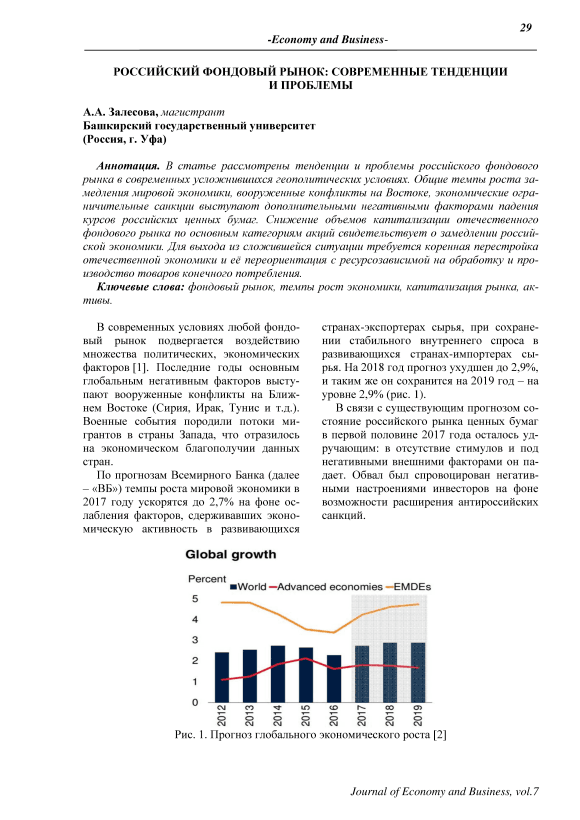 29

-Economy and Business-

РОССИЙСКИЙ ФОНДОВЫЙ РЫНОК: СОВРЕМЕННЫЕ ТЕНДЕНЦИИ И ПРОБЛЕМЫ

А.А. Залесова, магистрант
Башкирский государственный университет
(Россия, г. Уфа)

Аннотация. В статье рассмотрены тенденции и проблемы российского фондового рынка в современных усложнившихся геополитических условиях. Общие темпы роста замедления мировой экономики, вооруженные конфликты на Востоке, экономические ограничительные санкции выступают дополнительными негативными факторами падения курсов российских ценных бумаг. Снижение объемов капитализации отечественного фондового рынка по основным категориям акций свидетельствует о замедлении российской экономики. Для выхода из сложившейся ситуации требуется коренная перестройка отечественной экономики и её переориентация с ресурсозависимой на обработку и производство товаров конечного потребления.

Ключевые слова: фондовый рынок, темпы рост экономики, капитализация рынка, активы.

В современных условиях любой фондовый рынок подвергается воздействию множества политических, экономических факторов [1]. Последние годы основным глобальным негативным факторов выступают вооруженные конфликты на Ближнем Востоке (Сирия, Ирак, Тунис и т.д.). Военные события породили потоки мигрантов в страны Запада, что отразилось на экономическом благополучии данных стран.

По прогнозам Всемирного Банка (далее – «ВБ») темпы роста мировой экономики в 2017 году ускорятся до 2,7% на фоне ослабления факторов, сдерживавших экономическую активность в развивающихся странах-экспортерах сырья, при сохранении стабильного внутреннего спроса в развивающихся странах-импортерах сырья. На 2018 год прогноз ухудшен до 2,9%, и таким же он сохранится на 2019 год – на уровне 2,9% (рис. 1).

В связи с существующим прогнозом состояние российского рынка ценных бумаг в первой половине 2017 года осталось удручающим: в отсутствие стимулов и под негативными внешними факторами он падает. Обвал был спровоцирован негативными настроениями инвесторов на фоне возможности расширения антироссийских санкций.

Global growth

Percent
World Advanced economies EMDEs
5
4
3
2
1
0
2012 2013 2014 2015 2016 2017 2018 2019

Рис. 1. Прогноз глобального экономического роста [2]

Journal of Economy and Business, vol.7